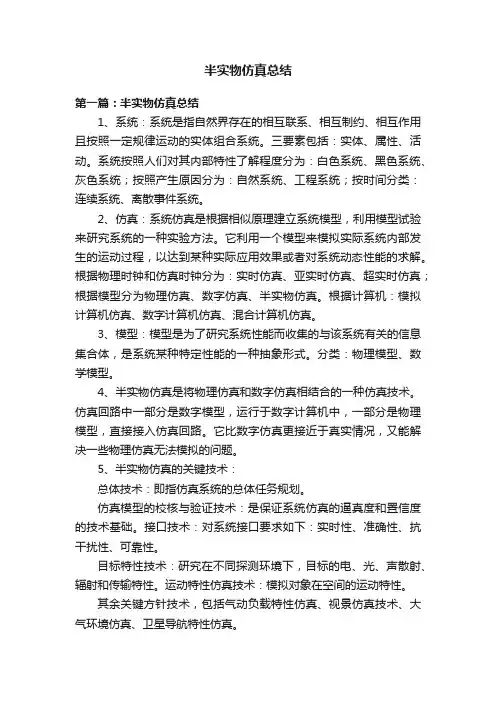 半实物仿真总结

第一篇：半实物仿真总结

1、系统：系统是指自然界存在的相互联系、相互制约、相互作用且按照一定规律运动的实体组合系统。三要素包括：实体、属性、活动。系统按照人们对其内部特性了解程度分为：白色系统、黑色系统、灰色系统；按照产生原因分为：自然系统、工程系统；按时间分类：连续系统、离散事件系统。

2、仿真：系统仿真是根据相似原理建立系统模型，利用模型试验来研究系统的一种实验方法。它利用一个模型来模拟实际系统内部发生的运动过程，以达到某种实际应用效果或者对系统动态性能的求解。根据物理时钟和仿真时钟分为：实时仿真、亚实时仿真、超实时仿真；根据模型分为物理仿真、数字仿真、半实物仿真。根据计算机：模拟计算机仿真、数字计算机仿真、混合计算机仿真。

3、模型：模型是为了研究系统性能而收集的与该系统有关的信息集合体，是系统某种特定性能的一种抽象形式。分类：物理模型、数学模型。

4、半实物仿真是将物理仿真和数字仿真相结合的一种仿真技术。仿真回路中一部分是数字模型，运行于数字计算机中，一部分是物理模型，直接接入仿真回路。它比数字仿真更接近于真实情况，又能解决一些物理仿真无法模拟的问题。

5、半实物仿真的关键技术：

总体技术：即指仿真系统的总体任务规划。

仿真模型的校核与验证技术：是保证系统仿真的逼真度和置信度的技术基础。接口技术：对系统接口要求如下：实时性、准确性、抗干扰性、可靠性。

目标特性技术：研究在不同探测环境下，目标的电、光、声散射、辐射和传输特性。运动特性仿真技术：模拟对象在空间的运动特性。

其余关键方针技术，包括气动负载特性仿真、视景仿真技术、大气环境仿真、卫星导航特性仿真。